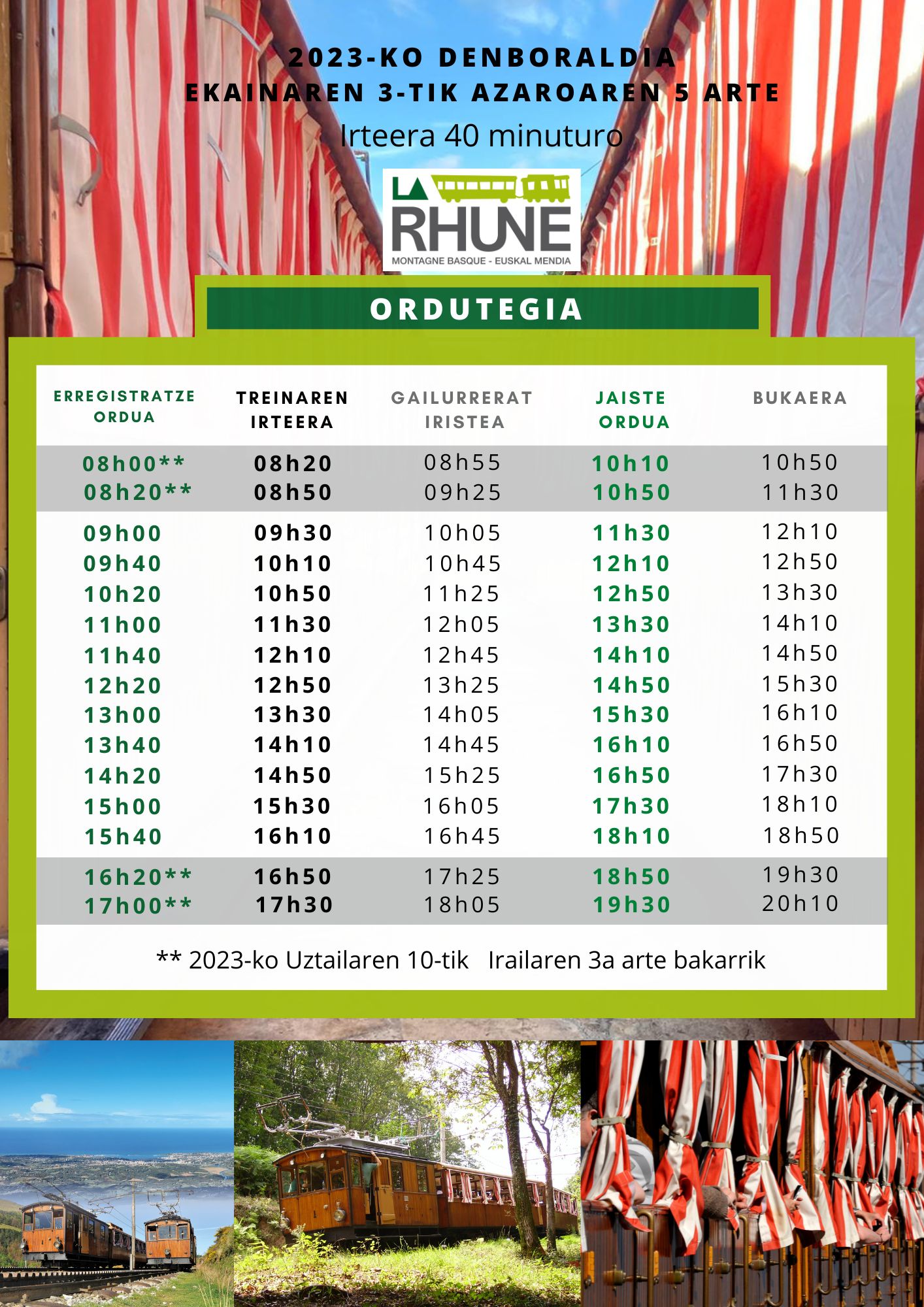 2023-KO DENBORALDIA
EKAINAREN 3-TIK AZAROAREN 5 ARTE
Irteera 40 minuturo

LA RHUNE
MONTAGNE BASQUE - EUSKAL MENDIA

ORDUTEGIA

| ERREGISTRATZE ORDUA | TREINAREN IRTEERA | GAILURRERAT IRISTEA | JAISTE ORDUA | BUKAERA |
|---|---|---|---|---|
| 08h00** | 08h20 | 08h55 | 10h10 | 10h50 |
| 08h20** | 08h50 | 09h25 | 10h50 | 11h30 |
| 09h00 | 09h30 | 10h05 | 11h30 | 12h10 |
| 09h40 | 10h10 | 10h45 | 12h10 | 12h50 |
| 10h20 | 10h50 | 11h25 | 12h50 | 13h30 |
| 11h00 | 11h30 | 12h05 | 13h30 | 14h10 |
| 11h40 | 12h10 | 12h45 | 14h10 | 14h50 |
| 12h20 | 12h50 | 13h25 | 14h50 | 15h30 |
| 13h00 | 13h30 | 14h05 | 15h30 | 16h10 |
| 13h40 | 14h10 | 14h45 | 16h10 | 16h50 |
| 14h20 | 14h50 | 15h25 | 16h50 | 17h30 |
| 15h00 | 15h30 | 16h05 | 17h30 | 18h10 |
| 15h40 | 16h10 | 16h45 | 18h10 | 18h50 |
| 16h20** | 16h50 | 17h25 | 18h50 | 19h30 |
| 17h00** | 17h30 | 18h05 | 19h30 | 20h10 |

** 2023-ko Uztailaren 10-tik Irailaren 3a arte bakarrik